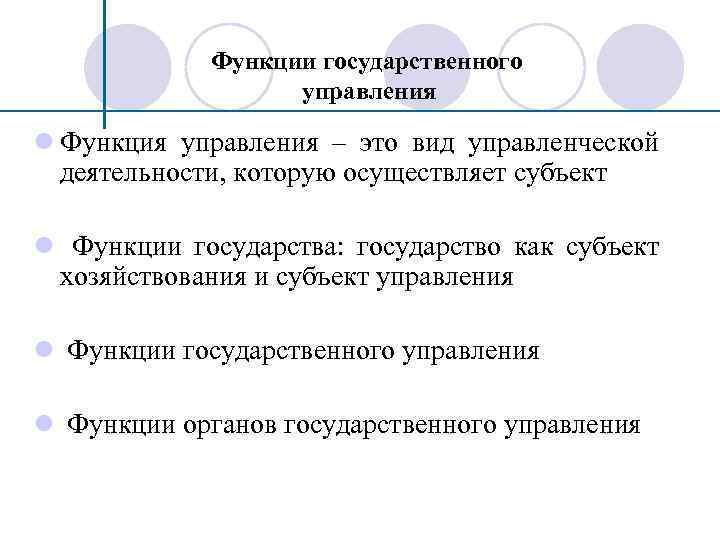 Функции государственного управления

• Функция управления – это вид управленческой деятельности, которую осуществляет субъект

• Функции государства: государство как субъект хозяйствования и субъект управления

• Функции государственного управления

• Функции органов государственного управления